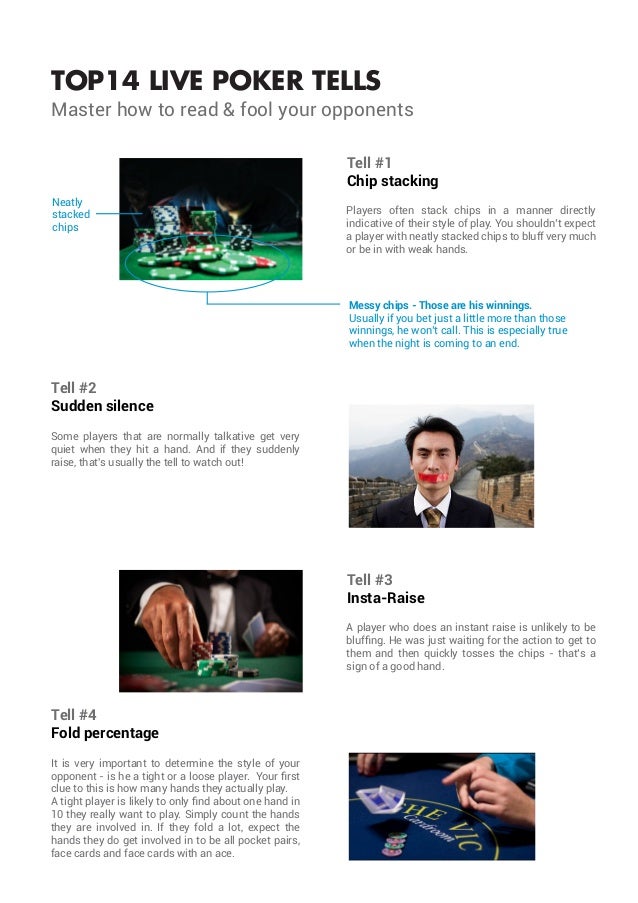 TOP14 LIVE POKER TELLS
Master how to read & fool your opponents

Neatly stacked chips

Tell #1
Chip stacking

Players often stack chips in a manner directly indicative of their style of play. You shouldn't expect a player with neatly stacked chips to bluff very much or be in with weak hands.

Messy chips - Those are his winnings.
Usually if you bet just a little more than those winnings, he won't call. This is especially true when the night is coming to an end.

Tell #2
Sudden silence

Some players that are normally talkative get very quiet when they hit a hand. And if they suddenly raise, that's usually the tell to watch out!

Tell #3
Insta-Raise

A player who does an instant raise is unlikely to be bluffing. He was just waiting for the action to get to them and then quickly tosses the chips - that's a sign of a good hand.

Tell #4
Fold percentage

It is very important to determine the style of your opponent - is he a tight or a loose player. Your first clue to this is how many hands they actually play.
A tight player is likely to only find about one hand in 10 they really want to play. Simply count the hands they are involved in. If they fold a lot, expect the hands they do get involved in to be all pocket pairs, face cards and face cards with an ace.

THE VIC
Cardroom